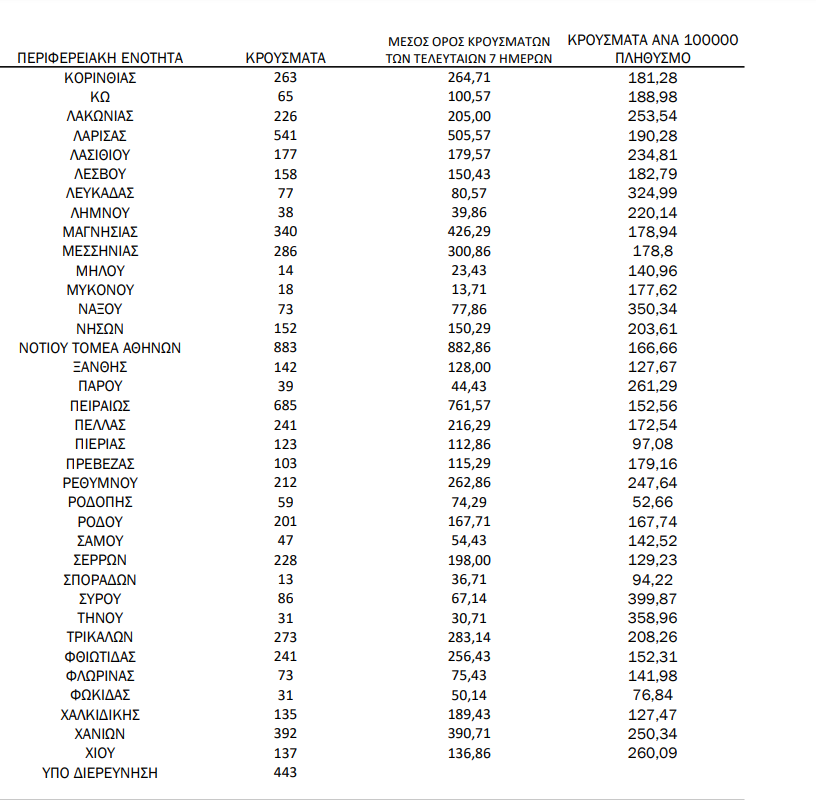 | ΠΕΡΙΦΕΡΕΙΑΚΗ ΕΝΟΤΗΤΑ | ΚΡΟΥΣΜΑΤΑ | ΜΕΣΟΣ ΟΡΟΣ ΚΡΟΥΣΜΑΤΩΝ ΤΩΝ ΤΕΛΕΥΤΑΙΩΝ 7 ΗΜΕΡΩΝ | ΚΡΟΥΣΜΑΤΑ ΑΝΑ 100000 ΠΛΗΘΥΣΜΟ |
|---|---|---|---|
| ΚΟΡΙΝΘΙΑΣ | 263 | 264,71 | 181,28 |
| ΚΩ | 65 | 100,57 | 188,98 |
| ΛΑΚΩΝΙΑΣ | 226 | 205,00 | 253,54 |
| ΛΑΡΙΣΑΣ | 541 | 505,57 | 190,28 |
| ΛΑΣΙΘΙΟΥ | 177 | 179,57 | 234,81 |
| ΛΕΣΒΟΥ | 158 | 150,43 | 182,79 |
| ΛΕΥΚΑΔΑΣ | 77 | 80,57 | 324,99 |
| ΛΗΜΝΟΥ | 38 | 39,86 | 220,14 |
| ΜΑΓΝΗΣΙΑΣ | 340 | 426,29 | 178,94 |
| ΜΕΣΣΗΝΙΑΣ | 286 | 300,86 | 178,8 |
| ΜΗΛΟΥ | 14 | 23,43 | 140,96 |
| ΜΥΚΟΝΟΥ | 18 | 13,71 | 177,62 |
| ΝΑΞΟΥ | 73 | 77,86 | 350,34 |
| ΝΗΣΩΝ | 152 | 150,29 | 203,61 |
| ΝΟΤΙΟΥ ΤΟΜΕΑ ΑΘΗΝΩΝ | 883 | 882,86 | 166,66 |
| ΞΑΝΘΗΣ | 142 | 128,00 | 127,67 |
| ΠΑΡΟΥ | 39 | 44,43 | 261,29 |
| ΠΕΙΡΑΙΩΣ | 685 | 761,57 | 152,56 |
| ΠΕΛΛΑΣ | 241 | 216,29 | 172,54 |
| ΠΙΕΡΙΑΣ | 123 | 112,86 | 97,08 |
| ΠΡΕΒΕΖΑΣ | 103 | 115,29 | 179,16 |
| ΡΕΘΥΜΝΟΥ | 212 | 262,86 | 247,64 |
| ΡΟΔΟΠΗΣ | 59 | 74,29 | 52,66 |
| ΡΟΔΟΥ | 201 | 167,71 | 167,74 |
| ΣΑΜΟΥ | 47 | 54,43 | 142,52 |
| ΣΕΡΡΩΝ | 228 | 198,00 | 129,23 |
| ΣΠΟΡΑΔΩΝ | 13 | 36,71 | 94,22 |
| ΣΥΡΟΥ | 86 | 67,14 | 399,87 |
| ΤΗΝΟΥ | 31 | 30,71 | 358,96 |
| ΤΡΙΚΑΛΩΝ | 273 | 283,14 | 208,26 |
| ΦΘΙΩΤΙΔΑΣ | 241 | 256,43 | 152,31 |
| ΦΛΩΡΙΝΑΣ | 73 | 75,43 | 141,98 |
| ΦΩΚΙΔΑΣ | 31 | 50,14 | 76,84 |
| ΧΑΛΚΙΔΙΚΗΣ | 135 | 189,43 | 127,47 |
| ΧΑΝΙΩΝ | 392 | 390,71 | 250,34 |
| ΧΙΟΥ | 137 | 136,86 | 260,09 |
| ΥΠΟ ΔΙΕΡΕΥΝΗΣΗ | 443 | | |